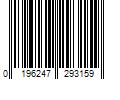 0 196247 293159